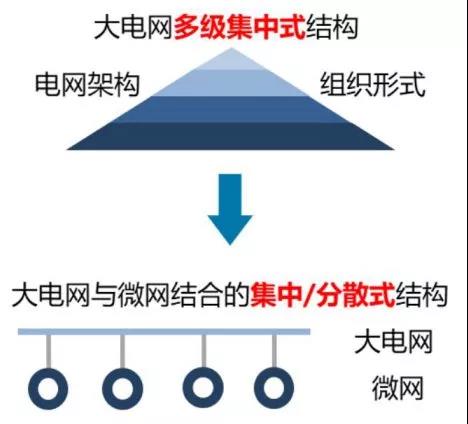 大电网多级集中式结构

电网架构

组织形式

大电网与微网结合的集中/分散式结构

大电网

微网